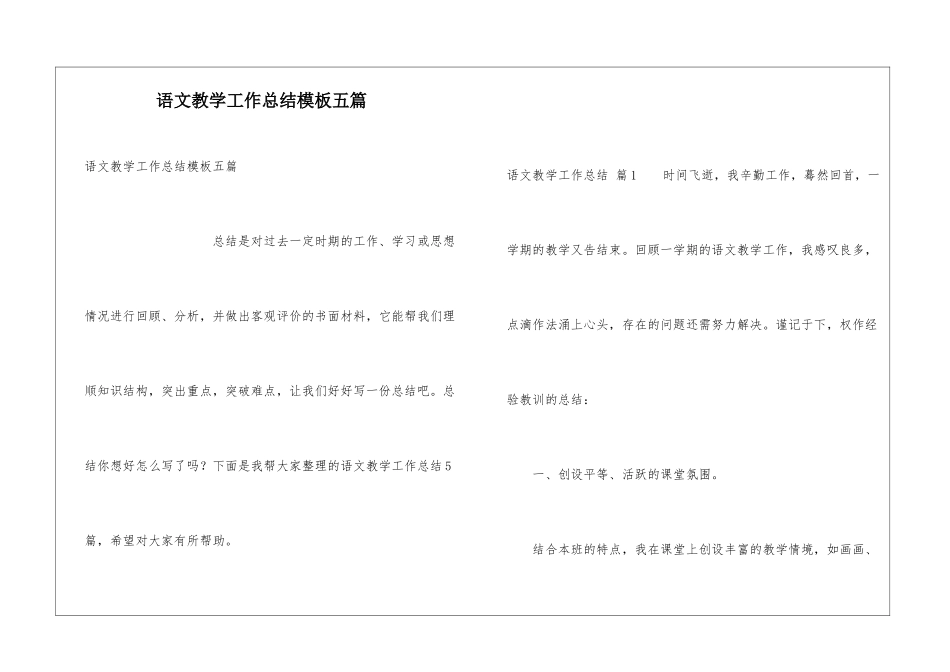 语文教学工作总结模板五篇

语文教学工作总结模板五篇

总结是对过去一定时期的工作、学习或思想情况进行回顾、分析，并做出客观评价的书面材料，它能帮我们理顺知识结构，突出重点，突破难点，让我们好好写一份总结吧。总结你想好怎么写了吗？下面是我帮大家整理的语文教学工作总结5篇，希望对大家有所帮助。

语文教学工作总结 篇1 时间飞逝，我辛勤工作，蓦然回首，一学期的教学又告结束。回顾一学期的语文教学工作，我感叹良多，点滴作法涌上心头，存在的问题还需努力解决。谨记于下，权作经验教训的总结：

一、创设平等、活跃的课堂氛围。

结合本班的特点，我在课堂上创设丰富的教学情境，如画画、